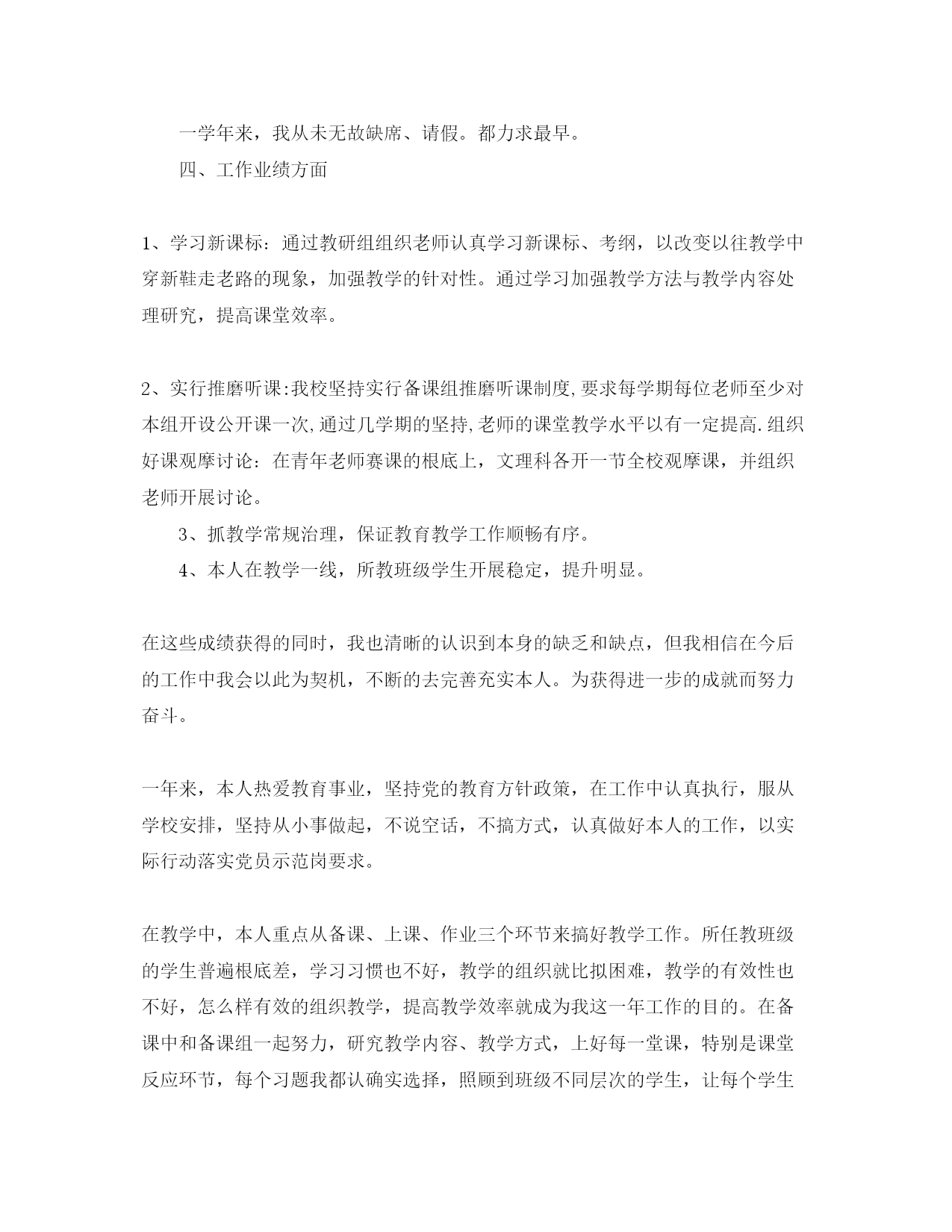 一学年来，我从未无故缺席、请假。都力求最早。

四、工作业绩方面

1、学习新课标：通过教研组组织老师认真学习新课标、考纲，以改变以往教学中穿新鞋走老路的现象，加强教学的针对性。通过学习加强教学方法与教学内容处理研究，提高课堂效率。

2、实行推磨听课:我校坚持实行备课组推磨听课制度,要求每学期每位老师至少对本组开设公开课一次,通过几学期的坚持,老师的课堂教学水平以有一定提高.组织好课观摩讨论：在青年老师赛课的根底上，文理科各开一节全校观摩课，并组织老师开展讨论。

3、抓教学常规治理，保证教育教学工作顺畅有序。

4、本人在教学一线，所教班级学生开展稳定，提升明显。

在这些成绩获得的同时，我也清晰的认识到本身的缺乏和缺点，但我相信在今后的工作中我会以此为契机，不断的去完善充实本人。为获得进一步的成就而努力奋斗。

一年来，本人热爱教育事业，坚持党的教育方针政策，在工作中认真执行，服从学校安排，坚持从小事做起，不说空话，不搞方式，认真做好本人的工作，以实际行动落实党员示范岗要求。

在教学中，本人重点从备课、上课、作业三个环节来搞好教学工作。所任教班级的学生普遍根底差，学习习惯也不好，教学的组织就比拟困难，教学的有效性也不好，怎么样有效的组织教学，提高教学效率就成为我这一年工作的目的。在备课中和备课组一起努力，研究教学内容、教学方式，上好每一堂课，特别是课堂反应环节，每个习题我都认确实选择，照顾到班级不同层次的学生，让每个学生